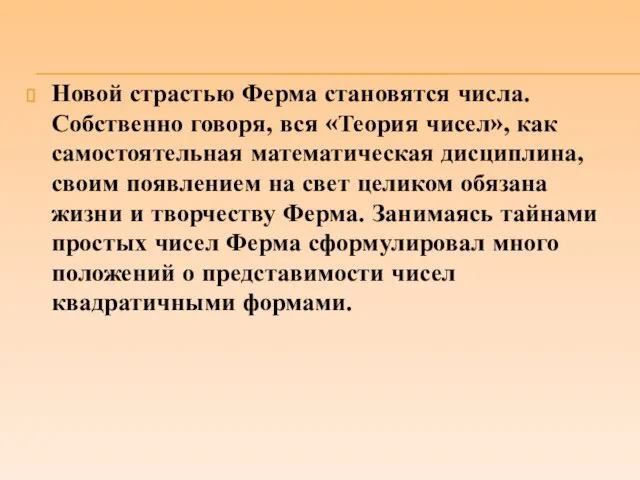 Новой страстью Ферма становятся числа. Собственно говоря, вся «Теория чисел», как самостоятельная математическая дисциплина, своим появлением на свет целиком обязана жизни и творчеству Ферма. Занимаясь тайнами простых чисел Ферма сформулировал много положений о представимости чисел квадратичными формами.